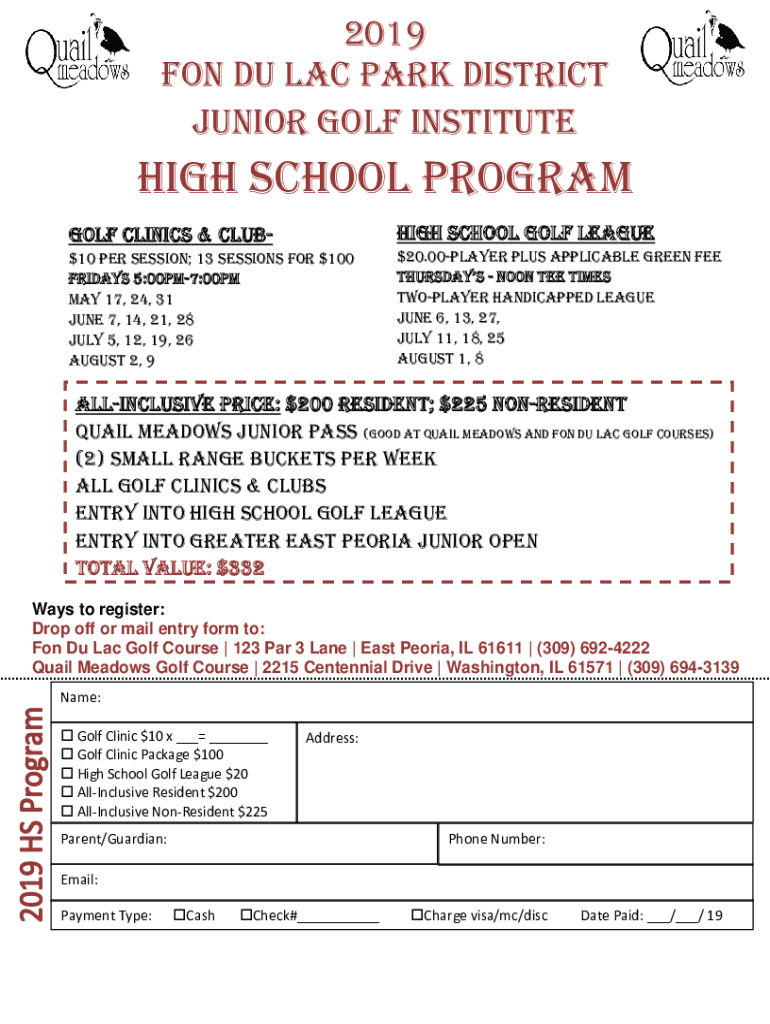 Quail meadows

2019
FON DU LAC PARK DISTRICT
JUNIOR GOLF INSTITUTE

Quail meadows

HIGH SCHOOL PROGRAM

GOLF CLINICS & CLUB-
$10 PER SESSION; 13 SESSIONS FOR $100
FRIDAYS 5:00PM-7:00PM
MAY 17, 24, 31
JUNE 7, 14, 21, 28
JULY 5, 12, 19, 26
AUGUST 2, 9

HIGH SCHOOL GOLF LEAGUE
$20.00-PLAYER PLUS APPLICABLE GREEN FEE
THURSDAY'S - NOON TEE TIMES
TWO-PLAYER HANDICAPPED LEAGUE
JUNE 6, 13, 27,
JULY 11, 18, 25
AUGUST 1, 8

ALL-INCLUSIVE PRICE: $200 RESIDENT; $225 NON-RESIDENT
QUAIL MEADOWS JUNIOR PASS (GOOD AT QUAIL MEADOWS AND FON DU LAC GOLF COURSES)
(2) SMALL RANGE BUCKETS PER WEEK
ALL GOLF CLINICS & CLUBS
ENTRY INTO HIGH SCHOOL GOLF LEAGUE
ENTRY INTO GREATER EAST PEORIA JUNIOR OPEN
TOTAL VALUE: $332

Ways to register:
Drop off or mail entry form to:
Fon Du Lac Golf Course | 123 Par 3 Lane | East Peoria, IL 61611 | (309) 692-4222
Quail Meadows Golf Course | 2215 Centennial Drive | Washington, IL 61571 | (309) 694-3139

2019 HS Program

Name:

☐ Golf Clinic $10 x ___= ________
☐ Golf Clinic Package $100
☐ High School Golf League $20
☐ All-Inclusive Resident $200
☐ All-Inclusive Non-Resident $225

Address:

Parent/Guardian:

Phone Number:

Email:

Payment Type: ☐Cash ☐Check#___________ ☐Charge visa/mc/disc Date Paid: ___/___/ 19